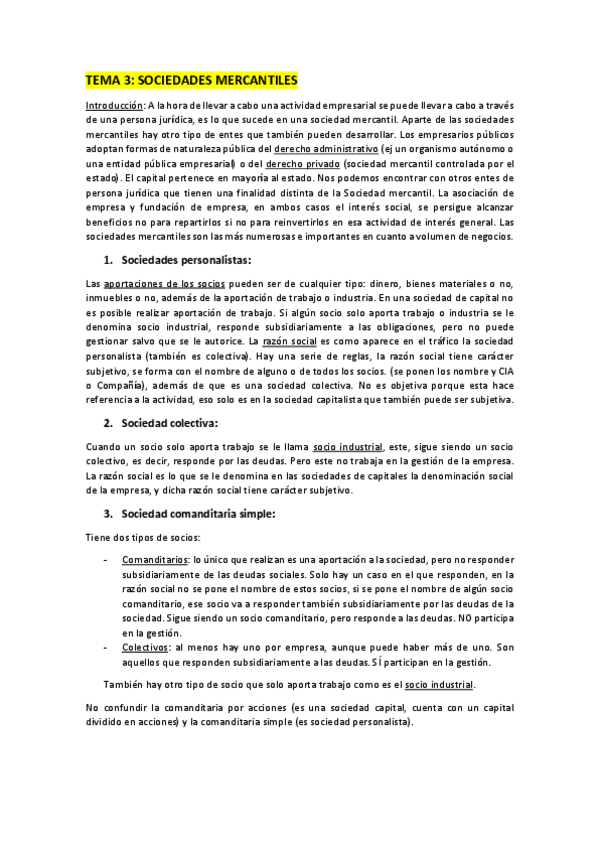 TEMA 3: SOCIEDADES MERCANTILES

Introducción: A la hora de llevar a cabo una actividad empresarial se puede llevar a cabo a través de una persona jurídica, es lo que sucede en una sociedad mercantil. Aparte de las sociedades mercantiles hay otro tipo de entes que también pueden desarrollar. Los empresarios públicos adoptan formas de naturaleza pública del derecho administrativo (ej un organismo autónomo o una entidad pública empresarial) o del derecho privado (sociedad mercantil controlada por el estado). El capital pertenece en mayoría al estado. Nos podemos encontrar con otros entes de persona jurídica que tienen una finalidad distinta de la Sociedad mercantil. La asociación de empresa y fundación de empresa, en ambos casos el interés social, se persigue alcanzar beneficios no para repartirlos si no para reinvertirlos en esa actividad de interés general. Las sociedades mercantiles son las más numerosas e importantes en cuanto a volumen de negocios.

1. Sociedades personalistas:

Las aportaciones de los socios pueden ser de cualquier tipo: dinero, bienes materiales o no, inmuebles o no, además de la aportación de trabajo o industria. En una sociedad de capital no es posible realizar aportación de trabajo. Si algún socio solo aporta trabajo o industria se le denomina socio industrial, responde subsidiariamente a las obligaciones, pero no puede gestionar salvo que se le autorice. La razón social es como aparece en el tráfico la sociedad personalista (también es colectiva). Hay una serie de reglas, la razón social tiene carácter subjetivo, se forma con el nombre de alguno o de todos los socios. (se ponen los nombre y CIA o Compañía), además de que es una sociedad colectiva. No es objetiva porque esta hace referencia a la actividad, eso solo es en la sociedad capitalista que también puede ser subjetiva.

2. Sociedad colectiva:

Cuando un socio solo aporta trabajo se le llama socio industrial, este, sigue siendo un socio colectivo, es decir, responde por las deudas. Pero este no trabaja en la gestión de la empresa. La razón social es lo que se le denomina en las sociedades de capitales la denominación social de la empresa, y dicha razón social tiene carácter subjetivo.

3. Sociedad comanditaria simple:

Tiene dos tipos de socios:

- Comanditarios: lo único que realizan es una aportación a la sociedad, pero no responder subsidiariamente de las deudas sociales. Solo hay un caso en el que responden, en la razón social no se pone el nombre de estos socios, si se pone el nombre de algún socio comanditario, ese socio va a responder también subsidiariamente por las deudas de la sociedad. Sigue siendo un socio comanditario, pero responde a las deudas. NO participa en la gestión.
- Colectivos: al menos hay uno por empresa, aunque puede haber más de uno. Son aquellos que responden subsidiariamente a las deudas. SÍ participan en la gestión.

También hay otro tipo de socio que solo aporta trabajo como es el socio industrial.

No confundir la comanditaria por acciones (es una sociedad capital, cuenta con un capital dividido en acciones) y la comanditaria simple (es sociedad personalista).